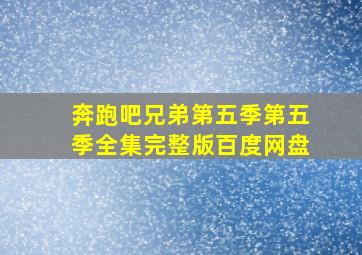 奔跑吧兄弟第五季第五季全集完整版百度网盘